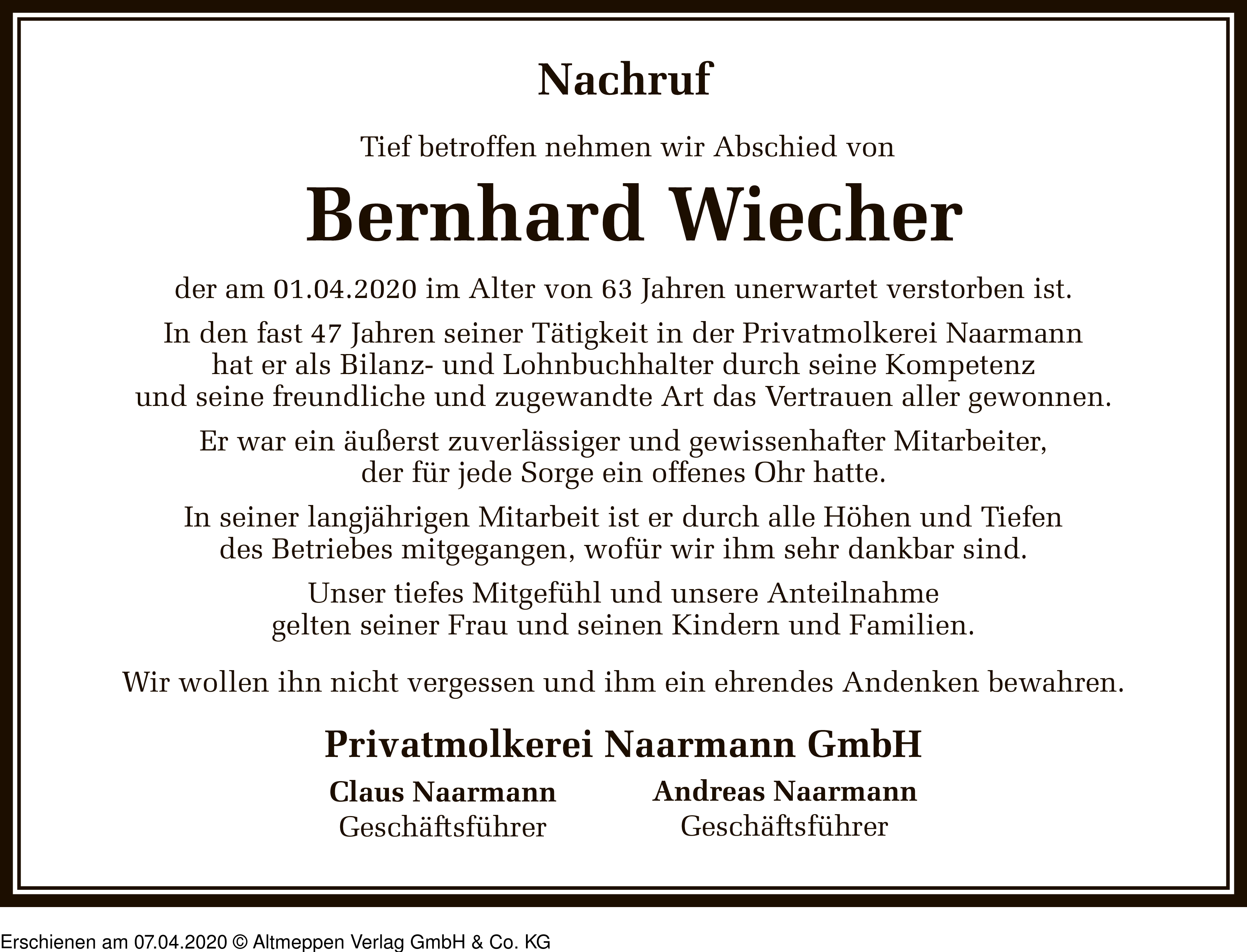 Nachruf

Tief betroffen nehmen wir Abschied von

Bernhard Wiecher

der am 01.04.2020 im Alter von 63 Jahren unerwartet verstorben ist.

In den fast 47 Jahren seiner Tätigkeit in der Privatmolkerei Naarmann hat er als Bilanz- und Lohnbuchhalter durch seine Kompetenz und seine freundliche und zugewandte Art das Vertrauen aller gewonnen.

Er war ein äußerst zuverlässiger und gewissenhafter Mitarbeiter, der für jede Sorge ein offenes Ohr hatte.

In seiner langjährigen Mitarbeit ist er durch alle Höhen und Tiefen des Betriebes mitgegangen, wofür wir ihm sehr dankbar sind.

Unser tiefes Mitgefühl und unsere Anteilnahme gelten seiner Frau und seinen Kindern und Familien.

Wir wollen ihn nicht vergessen und ihm ein ehrendes Andenken bewahren.

Privatmolkerei Naarmann GmbH

Claus Naarmann
Geschäftsführer

Andreas Naarmann
Geschäftsführer

Erschienen am 07.04.2020 © Altmeppen Verlag GmbH & Co. KG